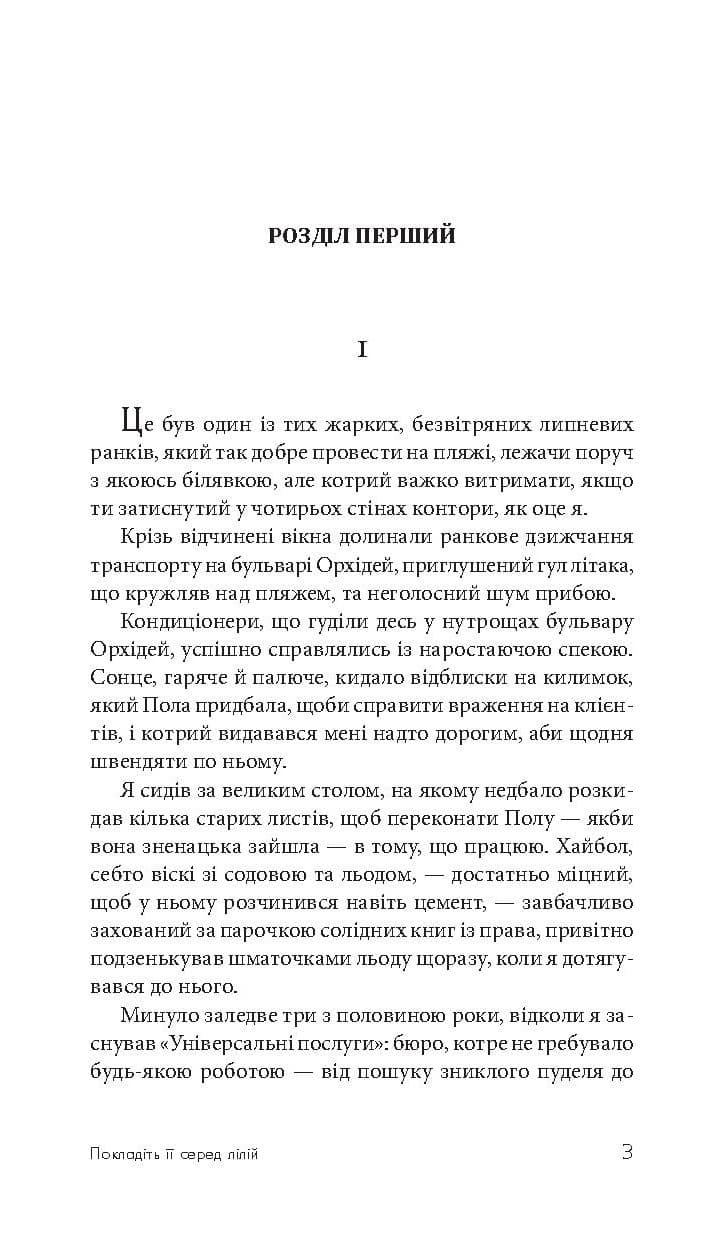 РОЗДІЛ ПЕРШИЙ

I

Це був один із тих жарких, безвітряних липневих ранків, який так добре провести на пляжі, лежачи поруч з якоюсь білявкою, але котрий важко витримати, якщо ти затиснутий у чотирьох стінах контори, як оце я.

Крізь відчинені вікна долинали ранкове дзижчання транспорту на бульварі Орхідей, приглушений гул літака, що кружляв над пляжем, та неголосний шум прибою.

Кондиціонери, що гуділи десь у нутрощах бульвару Орхідей, успішно справлялись із наростаючою спекою. Сонце, гаряче й палюче, кидало відблиски на килимок, який Пола придбала, щоби справити враження на клієнтів, і котрий видавався мені надто дорогим, аби щодня швендяти по ньому.

Я сидів за великим столом, на якому недбало розкидав кілька старих листів, щоб переконати Полу — якби вона зненацька зайшла — в тому, що працюю. Хайбол, себто віскі зі содовою та льодом, — достатньо міцний, щоб у ньому розчинився навіть цемент, — завбачливо захований за парочкою солідних книг із права, привітно подзенькував шматочками льоду щоразу, коли я дотягувався до нього.

Минуло заледве три з половиною роки, відколи я заснував «Універсальні послуги»: бюро, котре не гребувало будь-якою роботою — від пошуку зниклого пуделя до

Покладіть її серед лілій 3